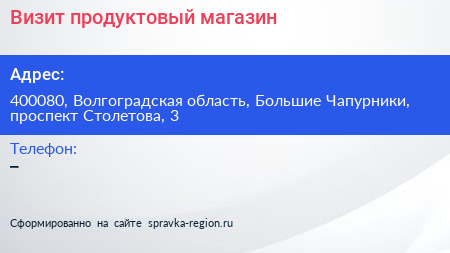 Визит продуктовый магазин

Адрес:

400080, Волгоградская область, Большие Чапурники, проспект Столетова, 3

Телефон:
–

Сформированно на сайте spravka-region.ru